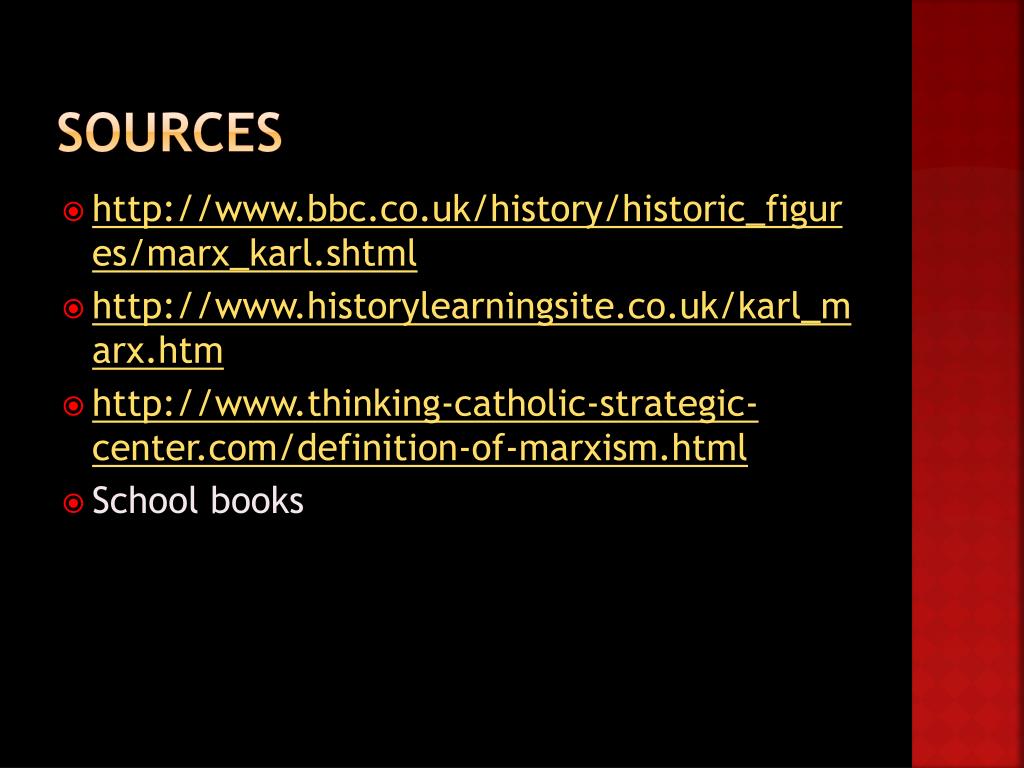 SOURCES

http://www.bbc.co.uk/history/historic_figures/marx_karl.shtml

http://www.historylearningsite.co.uk/karl_marx.htm

http://www.thinking-catholic-strategic-center.com/definition-of-marxism.html

School books